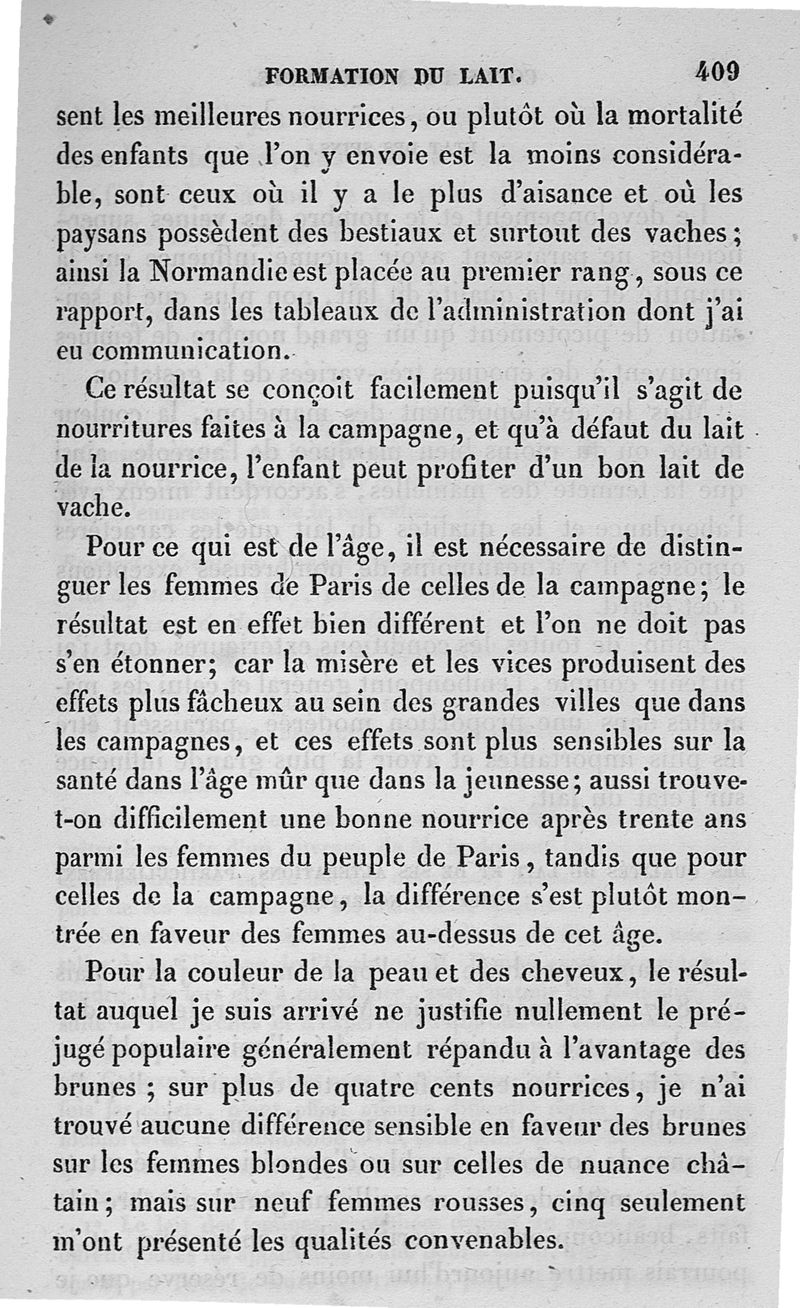 FORMATION DU LAIT. 409

sent les meilleures nourrices, ou plutôt où la mortalité des enfants que l'on y envoie est la moins considérable, sont ceux où il y a le plus d'aisance et où les paysans possèdent des bestiaux et surtout des vaches; ainsi la Normandie est placée au premier rang, sous ce rapport, dans les tableaux de l'administration dont j'ai eu communication.

Ce résultat se conçoit facilement puisqu'il s'agit de nourritures faites à la campagne, et qu'à défaut du lait de la nourrice, l'enfant peut profiter d'un bon lait de vache.

Pour ce qui est de l'âge, il est nécessaire de distinguer les femmes de Paris de celles de la campagne; le résultat est en effet bien différent et l'on ne doit pas s'en étonner; car la misère et les vices produisent des effets plus fâcheux au sein des grandes villes que dans les campagnes, et ces effets sont plus sensibles sur la santé dans l'âge mûr que dans la jeunesse; aussi trouve-t-on difficilement une bonne nourrice après trente ans parmi les femmes du peuple de Paris, tandis que pour celles de la campagne, la différence s'est plutôt montrée en faveur des femmes au-dessus de cet âge.

Pour la couleur de la peau et des cheveux, le résultat auquel je suis arrivé ne justifie nullement le préjugé populaire généralement répandu à l'avantage des brunes; sur plus de quatre cents nourrices, je n'ai trouvé aucune différence sensible en faveur des brunes sur les femmes blondes ou sur celles de nuance châtain; mais sur neuf femmes rousses, cinq seulement m'ont présenté les qualités convenables.